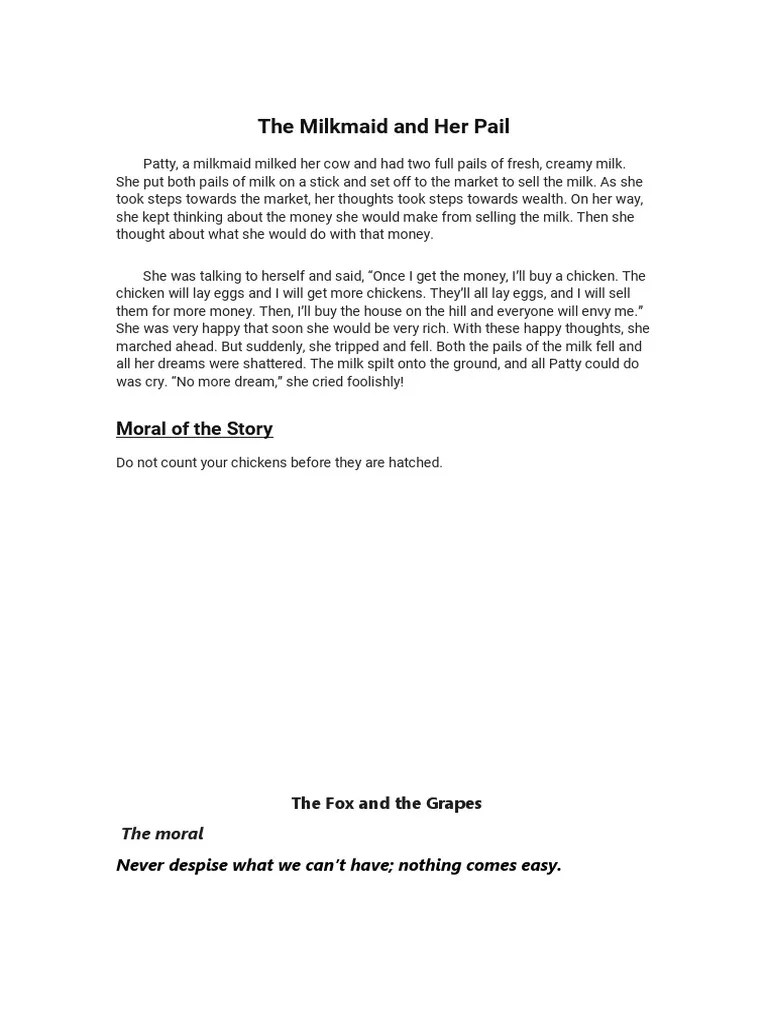 The Milkmaid and Her Pail

Patty, a milkmaid milked her cow and had two full pails of fresh, creamy milk. She put both pails of milk on a stick and set off to the market to sell the milk. As she took steps towards the market, her thoughts took steps towards wealth. On her way, she kept thinking about the money she would make from selling the milk. Then she thought about what she would do with that money.

She was talking to herself and said, “Once I get the money, I’ll buy a chicken. The chicken will lay eggs and I will get more chickens. They’ll all lay eggs, and I will sell them for more money. Then, I’ll buy the house on the hill and everyone will envy me.” She was very happy that soon she would be very rich. With these happy thoughts, she marched ahead. But suddenly, she tripped and fell. Both the pails of the milk fell and all her dreams were shattered. The milk spilt onto the ground, and all Patty could do was cry. “No more dream,” she cried foolishly!

Moral of the Story

Do not count your chickens before they are hatched.

The Fox and the Grapes

The moral

Never despise what we can’t have; nothing comes easy.